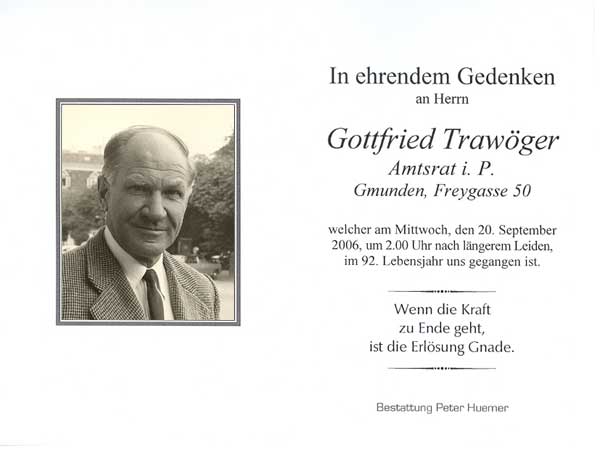 In ehrendem Gedenken
an Herrn

Gottfried Trawöger
Amtsrat i. P.
Gmunden, Freygasse 50

welcher am Mittwoch, den 20. September 2006, um 2.00 Uhr nach längerem Leiden, im 92. Lebensjahr uns gegangen ist.

Wenn die Kraft
zu Ende geht,
ist die Erlösung Gnade.

Bestattung Peter Huemer